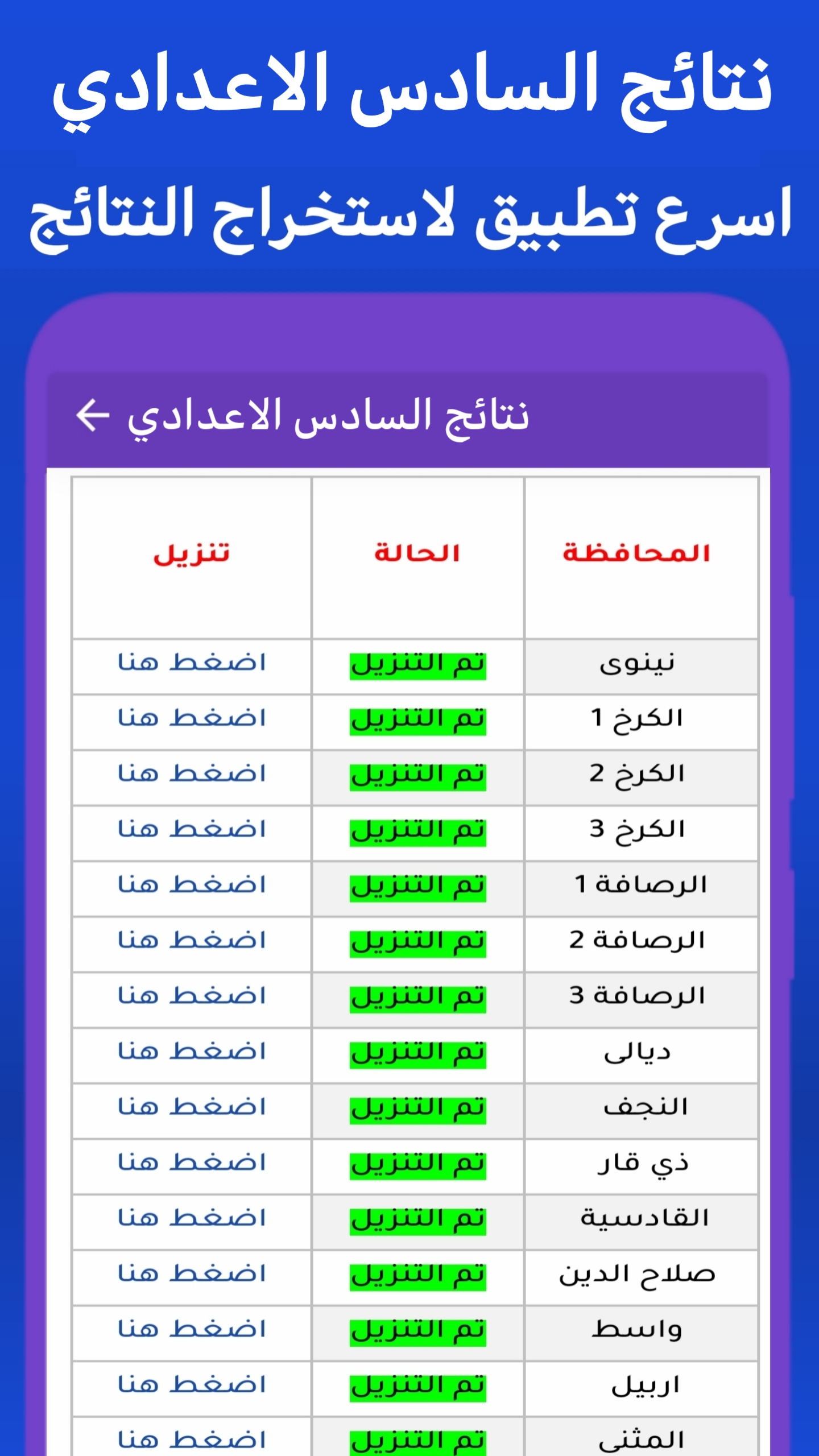 نتائج السادس الاعدادي

اسرع تطبيق لاستخراج النتائج

نتائج السادس الاعدادي

| المحافظة | الحالة | تنزيل |
|---|---|---|
| نينوى | تم التنزيل | اضغط هنا |
| الكرخ 1 | تم التنزيل | اضغط هنا |
| الكرخ 2 | تم التنزيل | اضغط هنا |
| الكرخ 3 | تم التنزيل | اضغط هنا |
| الرصافة 1 | تم التنزيل | اضغط هنا |
| الرصافة 2 | تم التنزيل | اضغط هنا |
| الرصافة 3 | تم التنزيل | اضغط هنا |
| ديالى | تم التنزيل | اضغط هنا |
| النجف | تم التنزيل | اضغط هنا |
| ذي قار | تم التنزيل | اضغط هنا |
| القادسية | تم التنزيل | اضغط هنا |
| صلاح الدين | تم التنزيل | اضغط هنا |
| واسط | تم التنزيل | اضغط هنا |
| اربيل | تم التنزيل | اضغط هنا |
| المثنى | تم التنزيل | اضغط هنا |